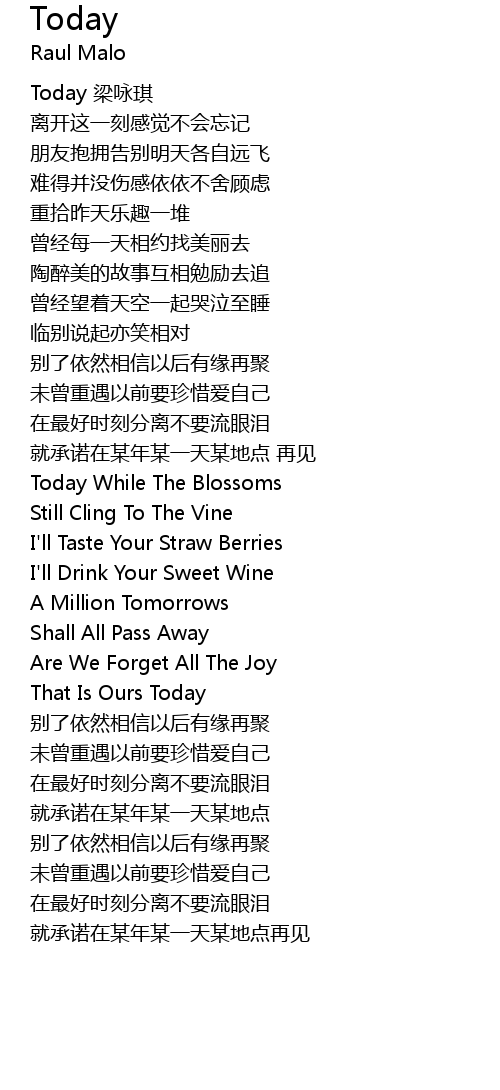 Today
Raul Malo

Today 梁咏琪
离开这一刻感觉不会忘记
朋友抱拥告别明天各自远飞
难得并没伤感依依不舍顾虑
重拾昨天乐趣一堆
曾经每一天相约找美丽去
陶醉美的故事互相勉励去追
曾经望着天空一起哭泣至睡
临别说起亦笑相对
别了依然相信以后有缘再聚
未曾重遇以前要珍惜爱自己
在最好时刻分离不要流眼泪
就承诺在某年某一天某地点 再见
Today While The Blossoms
Still Cling To The Vine
I'll Taste Your Straw Berries
I'll Drink Your Sweet Wine
A Million Tomorrows
Shall All Pass Away
Are We Forget All The Joy
That Is Ours Today
别了依然相信以后有缘再聚
未曾重遇以前要珍惜爱自己
在最好时刻分离不要流眼泪
就承诺在某年某一天某地点
别了依然相信以后有缘再聚
未曾重遇以前要珍惜爱自己
在最好时刻分离不要流眼泪
就承诺在某年某一天某地点再见